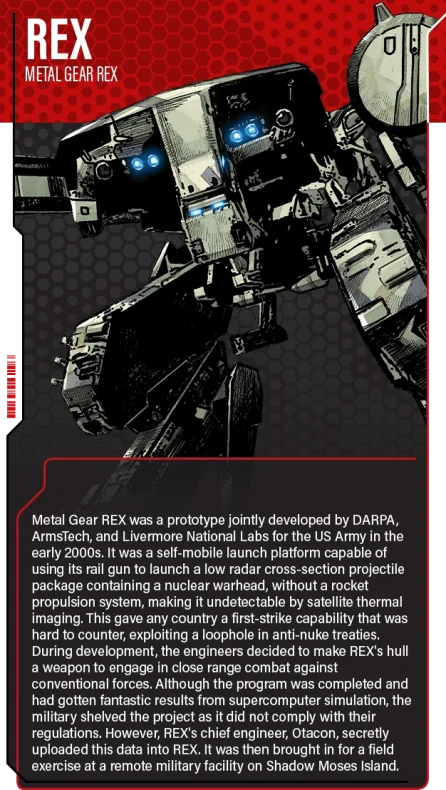 REX
METAL GEAR REX

Metal Gear REX was a prototype jointly developed by DARPA, ArmsTech, and Livermore National Labs for the US Army in the early 2000s. It was a self-mobile launch platform capable of using its rail gun to launch a low radar cross-section projectile package containing a nuclear warhead, without a rocket propulsion system, making it undetectable by satellite thermal imaging. This gave any country a first-strike capability that was hard to counter, exploiting a loophole in anti-nuke treaties. During development, the engineers decided to make REX's hull a weapon to engage in close range combat against conventional forces. Although the program was completed and had gotten fantastic results from supercomputer simulation, the military shelved the project as it did not comply with their regulations. However, REX's chief engineer, Otacon, secretly uploaded this data into REX. It was then brought in for a field exercise at a remote military facility on Shadow Moses Island.